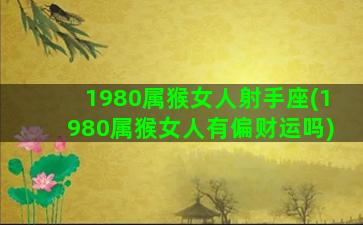 1980属猴女人射手座(1980属猴女人有偏财运吗)